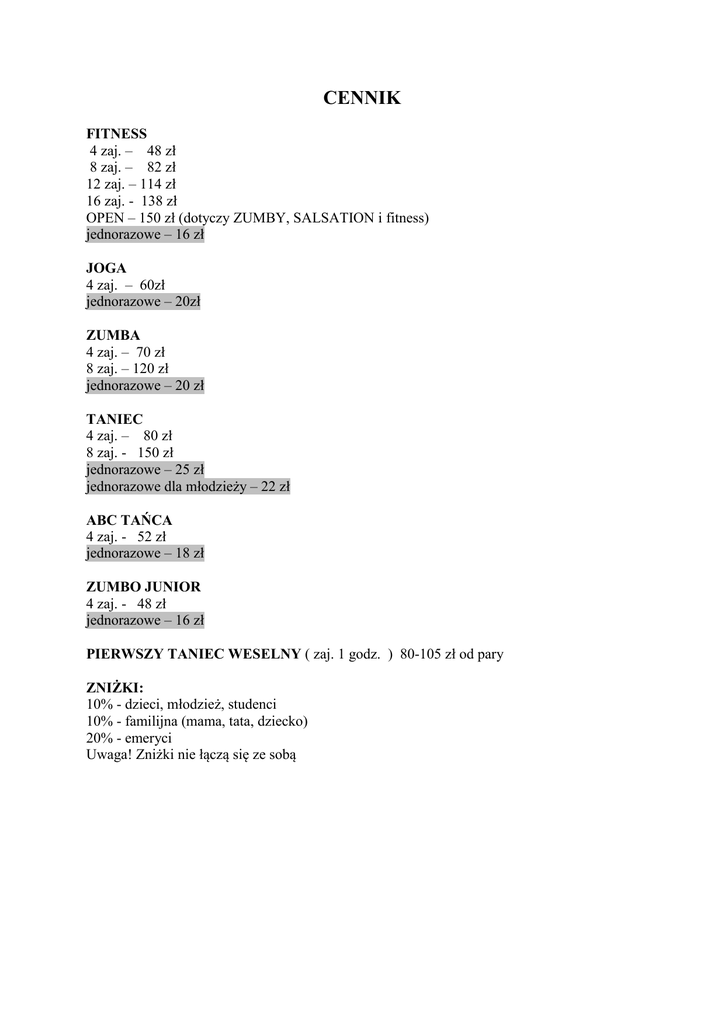 CENNIK

FITNESS
4 zaj. – 48 zł
8 zaj. – 82 zł
12 zaj. – 114 zł
16 zaj. - 138 zł
OPEN – 150 zł (dotyczy ZUMBY, SALSATION i fitness)
jednorazowe – 16 zł

JOGA
4 zaj. – 60zł
jednorazowe – 20zł

ZUMBA
4 zaj. – 70 zł
8 zaj. – 120 zł
jednorazowe – 20 zł

TANIEC
4 zaj. – 80 zł
8 zaj. - 150 zł
jednorazowe – 25 zł
jednorazowe dla młodzieży – 22 zł

ABC TAŃCA
4 zaj. - 52 zł
jednorazowe – 18 zł

ZUMBO JUNIOR
4 zaj. - 48 zł
jednorazowe – 16 zł

PIERWSZY TANIEC WESELNY ( zaj. 1 godz. ) 80-105 zł od pary

ZNIŻKI:
10% - dzieci, młodzież, studenci
10% - familijna (mama, tata, dziecko)
20% - emeryci
Uwaga! Zniżki nie łączą się ze sobą